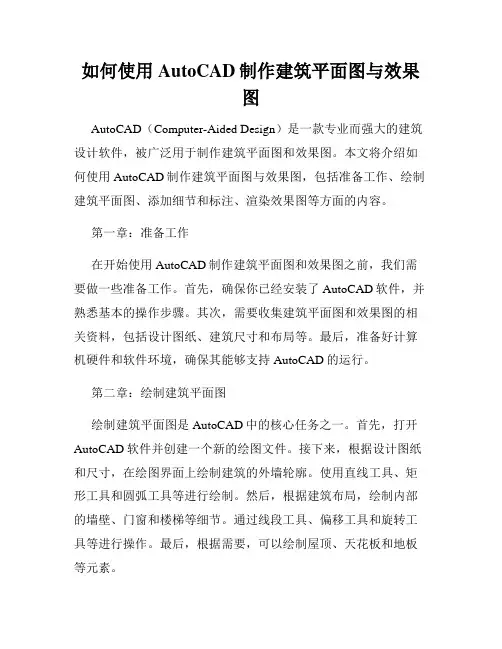 如何使用 AutoCAD 制作建筑平面图与效果图

AutoCAD（Computer-Aided Design）是一款专业而强大的建筑设计软件，被广泛用于制作建筑平面图和效果图。本文将介绍如何使用 AutoCAD 制作建筑平面图与效果图，包括准备工作、绘制建筑平面图、添加细节和标注、渲染效果图等方面的内容。

第一章：准备工作

在开始使用 AutoCAD 制作建筑平面图和效果图之前，我们需要做一些准备工作。首先，确保你已经安装了 AutoCAD 软件，并熟悉基本的操作步骤。其次，需要收集建筑平面图和效果图的相关资料，包括设计图纸、建筑尺寸和布局等。最后，准备好计算机硬件和软件环境，确保其能够支持 AutoCAD 的运行。

第二章：绘制建筑平面图

绘制建筑平面图是 AutoCAD 中的核心任务之一。首先，打开 AutoCAD 软件并创建一个新的绘图文件。接下来，根据设计图纸和尺寸，在绘图界面上绘制建筑的外墙轮廓。使用直线工具、矩形工具和圆弧工具等进行绘制。然后，根据建筑布局，绘制内部的墙壁、门窗和楼梯等细节。通过线段工具、偏移工具和旋转工具等进行操作。最后，根据需要，可以绘制屋顶、天花板和地板等元素。